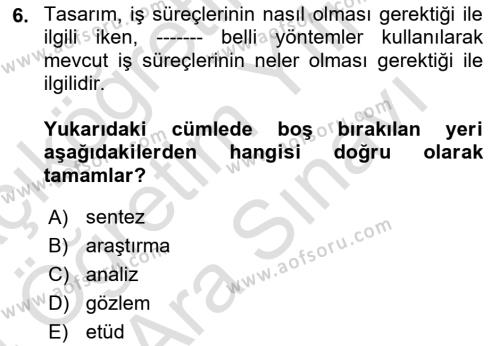 6. Tasarım, iş süreçlerinin nasıl olması gerektiği ile ilgili iken, ------- belli yöntemler kullanılarak mevcut iş süreçlerinin neler olması gerektiği ile ilgilidir.

Yukarıdaki cümlede boş bırakılan yeri aşağıdakilerden hangisi doğru olarak tamamlar?

A) sentez
B) araştırma
C) analiz
D) gözlem
E) etüd

www.aofsoru.com